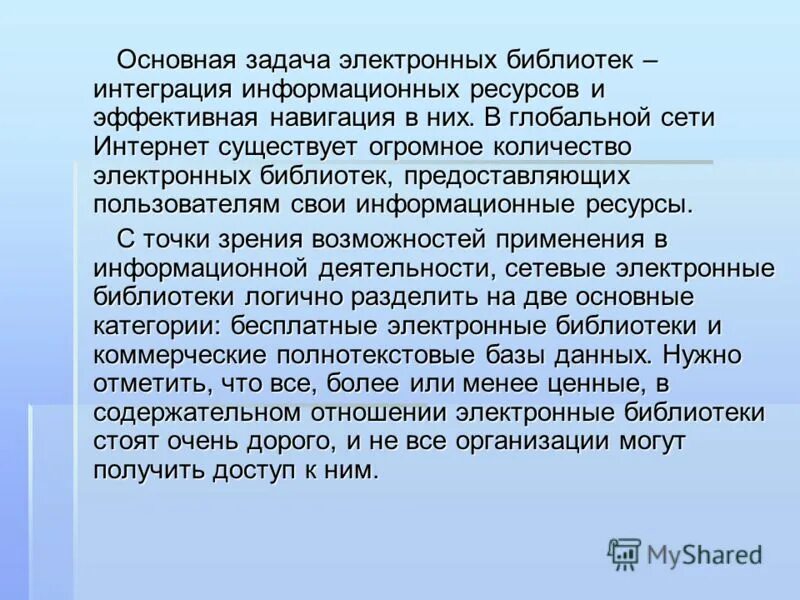 Основная задача электронных библиотек – интеграция информационных ресурсов и эффективная навигация в них. В глобальной сети Интернет существует огромное количество электронных библиотек, предоставляющих пользователям свои информационные ресурсы.

С точки зрения возможностей применения в информационной деятельности, сетевые электронные библиотеки логично разделить на две основные категории: бесплатные электронные библиотеки и коммерческие полнотекстовые базы данных. Нужно отметить, что все, более или менее ценные, в содержательном отношении электронные библиотеки стоят очень дорого, и не все организации могут получить доступ к ним.

MyShared